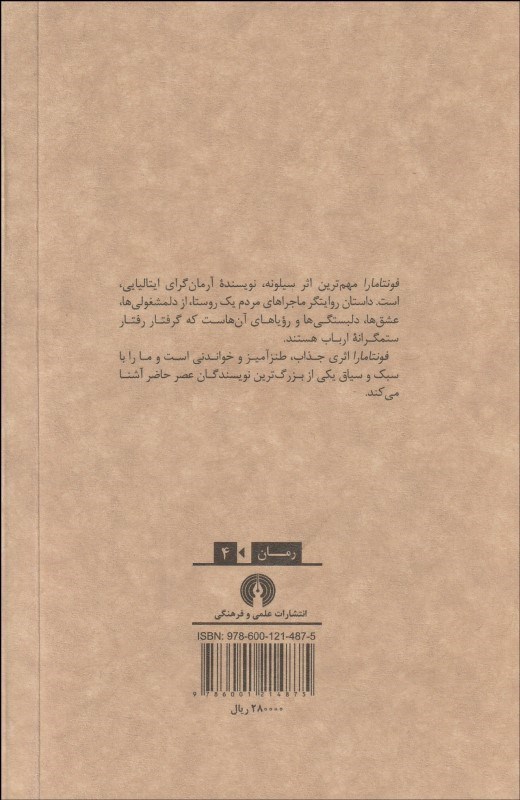 فونتامارا مهم‌ترین اثر سیلونه، نویسندهٔ آرمان‌گرای ایتالیایی، است. داستان روایتگر ماجراهای مردم یک روستا، از دلمشغولی‌ها، عشق‌ها، دلبستگی‌ها و رؤیاهای آن‌هاست که گرفتار رفتار ستمگرانهٔ ارباب هستند.

فونتامارا اثری جذاب، طنزآمیز و خواندنی است و ما را با سبک و سیاق یکی از بزرگ‌ترین نویسندگان عصر حاضر آشنا می‌کند.

رمان ۴

انتشارات علمی و فرهنگی

ISBN: 978-600-121-487-5

9 786001 214875

۲۸۰۰۰۰ ریال